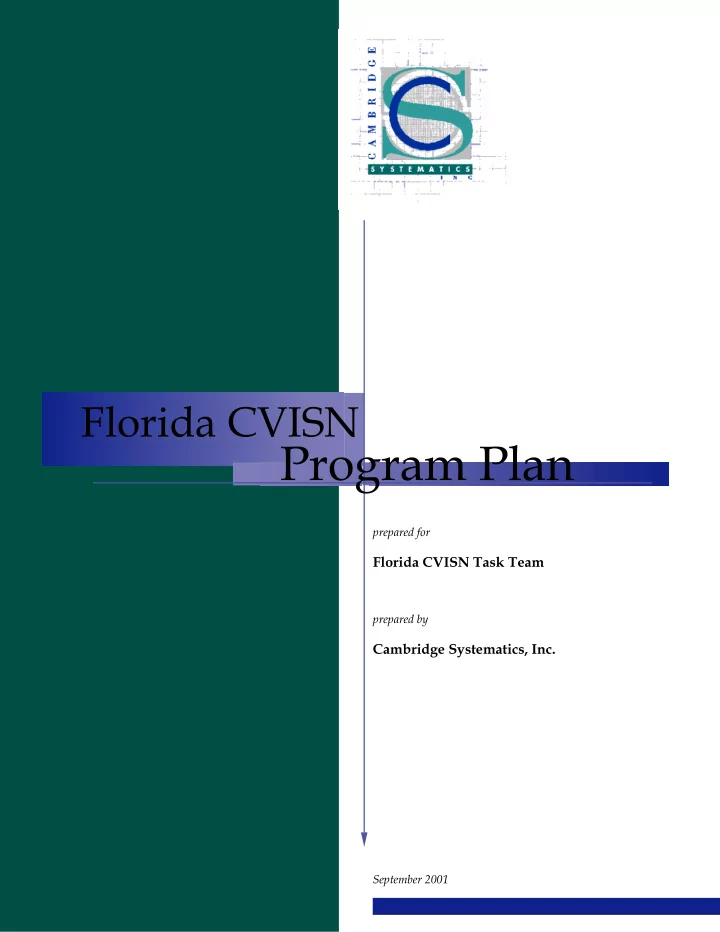 CAMBRIDGE
SYSTEMATICS
INC

Florida CVISN
Program Plan

prepared for

Florida CVISN Task Team

prepared by

Cambridge Systematics, Inc.

September 2001